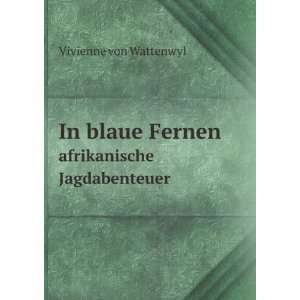 Vivienne von Wattenwyl

In blaue Fernen
afrikanische
Jagdabenteuer